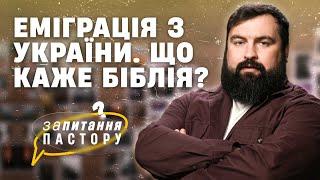 ЕМІГРАЦІЯ З УКРАЇНИ. ЩО КАЖЕ БІБЛІЯ?

?
запитання
ПАСТОРУ